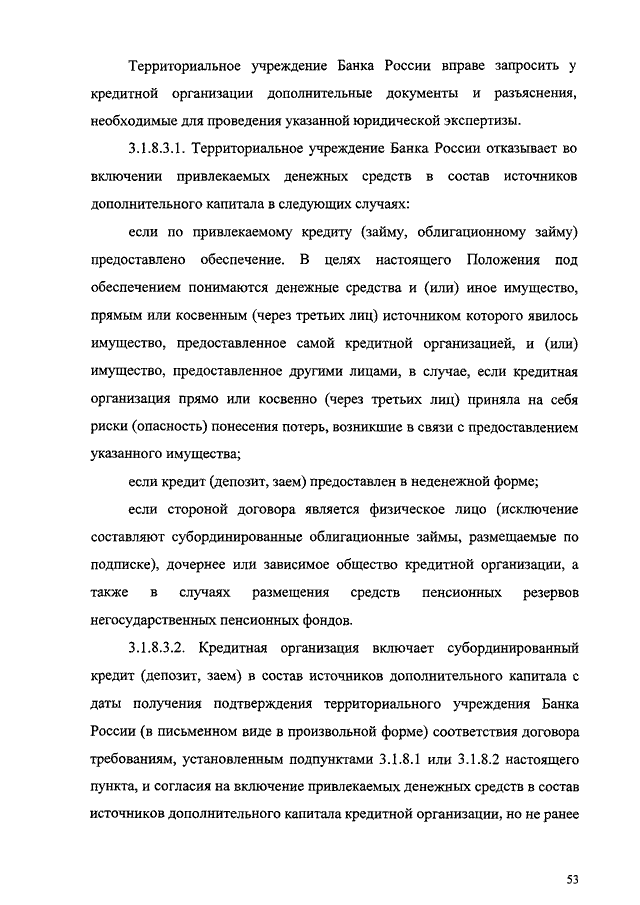 Территориальное учреждение Банка России вправе запросить у кредитной организации дополнительные документы и разъяснения, необходимые для проведения указанной юридической экспертизы.

3.1.8.3.1. Территориальное учреждение Банка России отказывает во включении привлекаемых денежных средств в состав источников дополнительного капитала в следующих случаях:

если по привлекаемому кредиту (займу, облигационному займу) предоставлено обеспечение. В целях настоящего Положения под обеспечением понимаются денежные средства и (или) иное имущество, прямым или косвенным (через третьих лиц) источником которого явилось имущество, предоставленное самой кредитной организацией, и (или) имущество, предоставленное другими лицами, в случае, если кредитная организация прямо или косвенно (через третьих лиц) приняла на себя риски (опасность) понесения потерь, возникшие в связи с предоставлением указанного имущества;

если кредит (депозит, заем) предоставлен в неденежной форме;

если стороной договора является физическое лицо (исключение составляют субординированные облигационные займы, размещаемые по подписке), дочернее или зависимое общество кредитной организации, а также в случаях размещения средств пенсионных резервов негосударственных пенсионных фондов.

3.1.8.3.2. Кредитная организация включает субординированный кредит (депозит, заем) в состав источников дополнительного капитала с даты получения подтверждения территориального учреждения Банка России (в письменном виде в произвольной форме) соответствия договора требованиям, установленным подпунктами 3.1.8.1 или 3.1.8.2 настоящего пункта, и согласия на включение привлекаемых денежных средств в состав источников дополнительного капитала кредитной организации, но не ранее

53